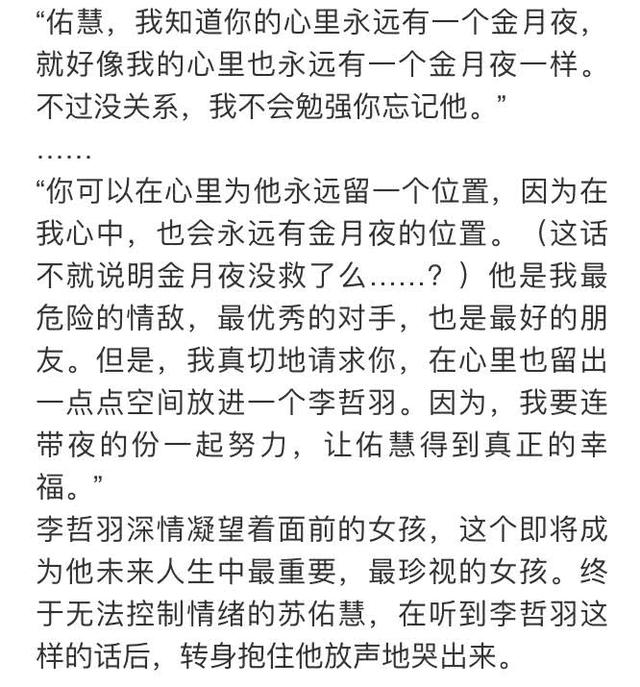 “佑慧，我知道你的心里永远有一个金月夜，就好像我的心里也永远有一个金月夜一样。不过没关系，我不会勉强你忘记他。”

……

“你可以在心里为他永远留一个位置，因为在我心中，也会永远有金月夜的位置。（这话不就说明金月夜没救了么……？）他是我最危险的情敌，最优秀的对手，也是最好的朋友。但是，我真切地请求你，在心里也留出一点点空间放进一个李哲羽。因为，我要连带夜的份一起努力，让佑慧得到真正的幸福。”

李哲羽深情凝望着面前的女孩，这个即将成为他未来人生中最重要，最珍视的女孩。终于无法控制情绪的苏佑慧，在听到李哲羽这样的话后，转身抱住他放声地哭出来。